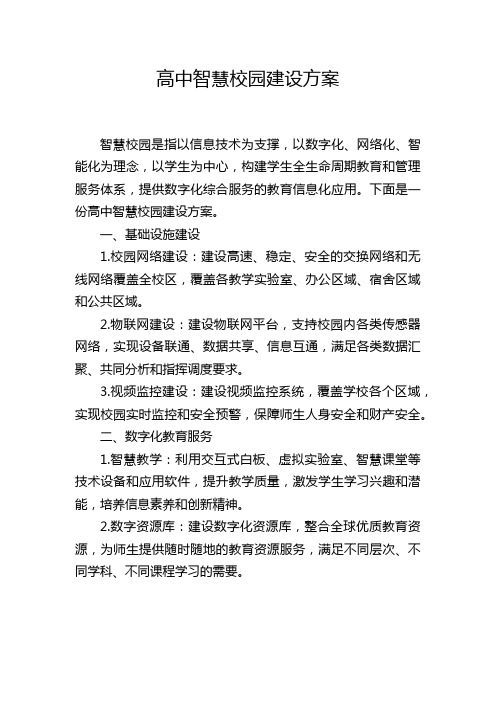 高中智慧校园建设方案

智慧校园是指以信息技术为支撑，以数字化、网络化、智能化为理念，以学生为中心，构建学生全生命周期教育和管理服务体系，提供数字化综合服务的教育信息化应用。下面是一份高中智慧校园建设方案。

一、基础设施建设

1.校园网络建设：建设高速、稳定、安全的交换网络和无线网络覆盖全校区，覆盖各教学实验室、办公区域、宿舍区域和公共区域。

2.物联网建设：建设物联网平台，支持校园内各类传感器网络，实现设备联通、数据共享、信息互通，满足各类数据汇聚、共同分析和指挥调度要求。

3.视频监控建设：建设视频监控系统，覆盖学校各个区域，实现校园实时监控和安全预警，保障师生人身安全和财产安全。

二、数字化教育服务

1.智慧教学：利用交互式白板、虚拟实验室、智慧课堂等技术设备和应用软件，提升教学质量，激发学生学习兴趣和潜能，培养信息素养和创新精神。

2.数字资源库：建设数字化资源库，整合全球优质教育资源，为师生提供随时随地的教育资源服务，满足不同层次、不同学科、不同课程学习的需要。